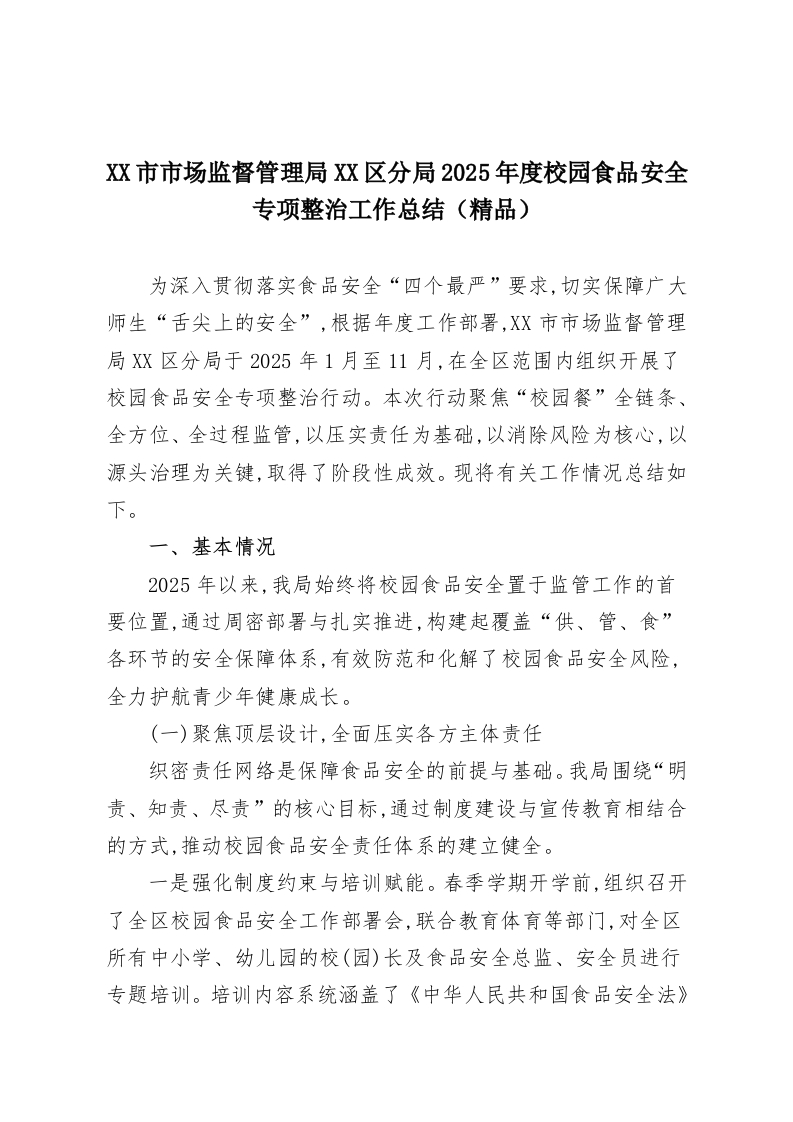 XX市市场监督管理局XX区分局2025年度校园食品安全专项整治工作总结（精品）

为深入贯彻落实食品安全“四个最严”要求，切实保障广大师生“舌尖上的安全”，根据年度工作部署，XX市市场监督管理局XX区分局于2025年1月至11月，在全区范围内组织开展了校园食品安全专项整治行动。本次行动聚焦“校园餐”全链条、全方位、全过程监管，以压实责任为基础，以消除风险为核心，以源头治理为关键，取得了阶段性成效。现将有关工作情况总结如下。

一、基本情况

2025年以来，我局始终将校园食品安全置于监管工作的首要位置，通过周密部署与扎实推进，构建起覆盖“供、管、食”各环节的安全保障体系，有效防范和化解了校园食品安全风险，全力护航青少年健康成长。

(一)聚焦顶层设计，全面压实各方主体责任

织密责任网络是保障食品安全的前提与基础。我局围绕“明责、知责、尽责”的核心目标，通过制度建设与宣传教育相结合的方式，推动校园食品安全责任体系的建立健全。

一是强化制度约束与培训赋能。春季学期开学前，组织召开了全区校园食品安全工作部署会，联合教育体育等部门，对全区所有中小学、幼儿园的校(园)长及食品安全总监、安全员进行专题培训。培训内容系统涵盖了《中华人民共和国食品安全法》